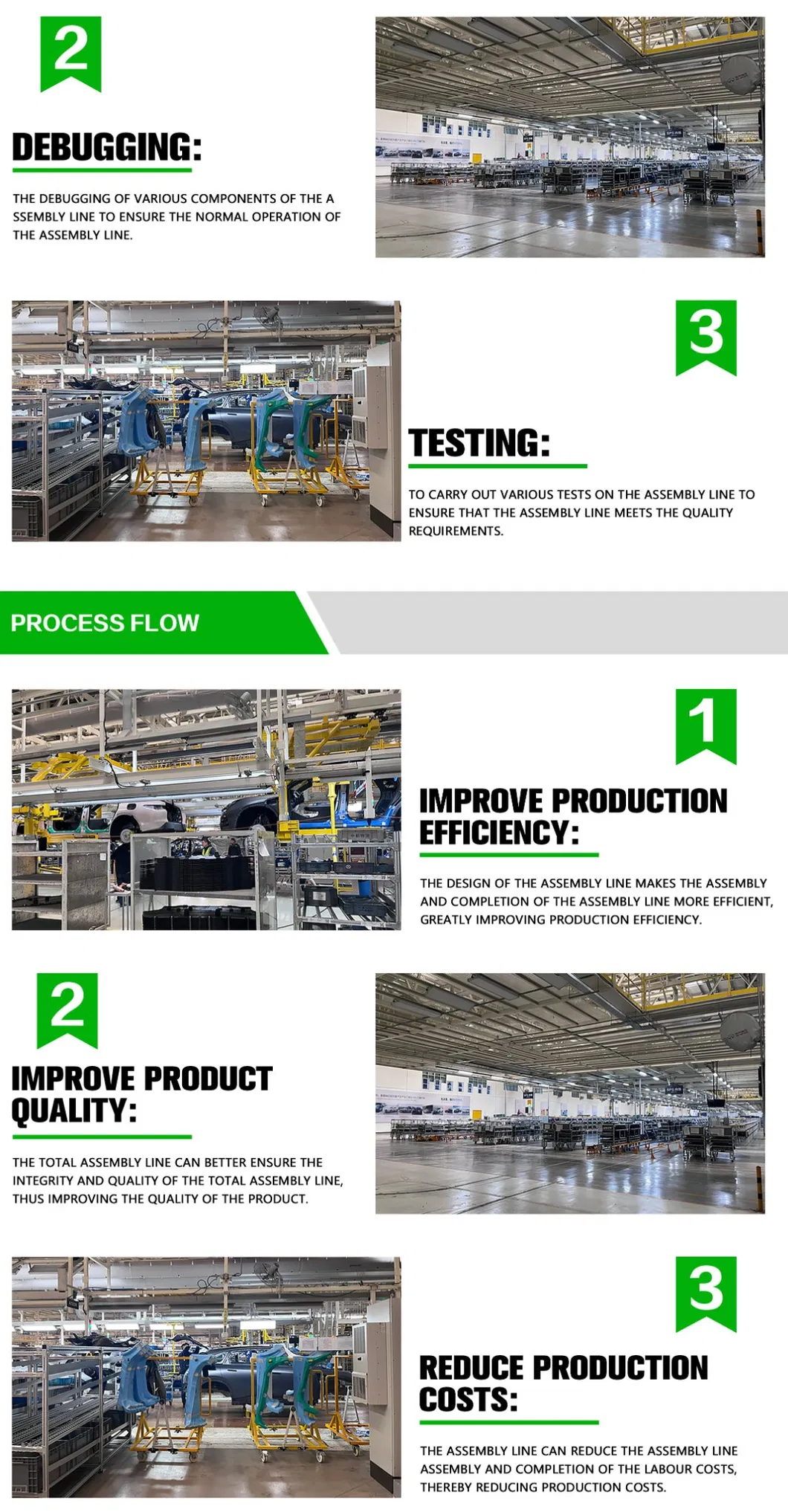 2

DEBUGGING:

THE DEBUGGING OF VARIOUS COMPONENTS OF THE A SSEMBLY LINE TO ENSURE THE NORMAL OPERATION OF THE ASSEMBLY LINE.

3

TESTING:

TO CARRY OUT VARIOUS TESTS ON THE ASSEMBLY LINE TO ENSURE THAT THE ASSEMBLY LINE MEETS THE QUALITY REQUIREMENTS.

PROCESS FLOW

1

IMPROVE PRODUCTION EFFICIENCY:

THE DESIGN OF THE ASSEMBLY LINE MAKES THE ASSEMBLY AND COMPLETION OF THE ASSEMBLY LINE MORE EFFICIENT, GREATLY IMPROVING PRODUCTION EFFICIENCY.

2

IMPROVE PRODUCT QUALITY:

THE TOTAL ASSEMBLY LINE CAN BETTER ENSURE THE INTEGRITY AND QUALITY OF THE TOTAL ASSEMBLY LINE, THUS IMPROVING THE QUALITY OF THE PRODUCT.

3

REDUCE PRODUCTION COSTS:

THE ASSEMBLY LINE CAN REDUCE THE ASSEMBLY LINE ASSEMBLY AND COMPLETION OF THE LABOUR COSTS, THEREBY REDUCING PRODUCTION COSTS.